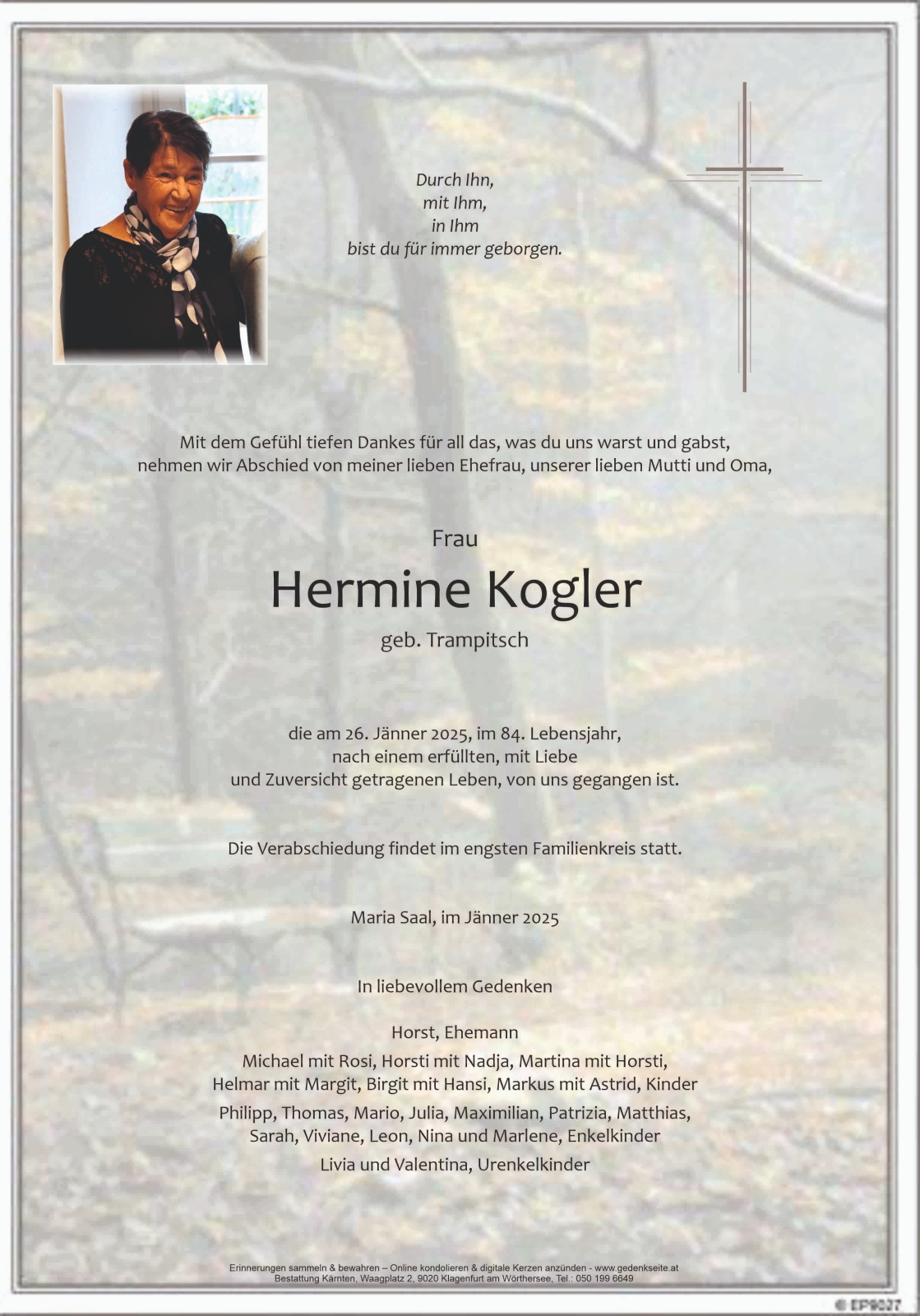 Durch Ihn,
mit Ihm,
in Ihm
bist du für immer geborgen.

Mit dem Gefühl tiefen Dankes für all das, was du uns warst und gabst,
nehmen wir Abschied von meiner lieben Ehefrau, unserer lieben Mutti und Oma,

Frau

Hermine Kogler

geb. Trampitsch

die am 26. Jänner 2025, im 84. Lebensjahr,
nach einem erfüllten, mit Liebe
und Zuversicht getragenen Leben, von uns gegangen ist.

Die Verabschiedung findet im engsten Familienkreis statt.

Maria Saal, im Jänner 2025

In liebevollem Gedenken

Horst, Ehemann

Michael mit Rosi, Horsti mit Nadja, Martina mit Horsti,
Helmar mit Margit, Birgit mit Hansi, Markus mit Astrid, Kinder

Philipp, Thomas, Mario, Julia, Maximilian, Patrizia, Matthias,
Sarah, Viviane, Leon, Nina und Marlene, Enkelkinder

Livia und Valentina, Urenkelkinder

Erinnerungen sammeln & bewahren – Online kondolieren & digitale Kerzen anzünden - www.gedenkseite.at
Bestattung Kärnten, Waagplatz 2, 9020 Klagenfurt am Wörthersee, Tel.: 050 199 6649

© EP9027